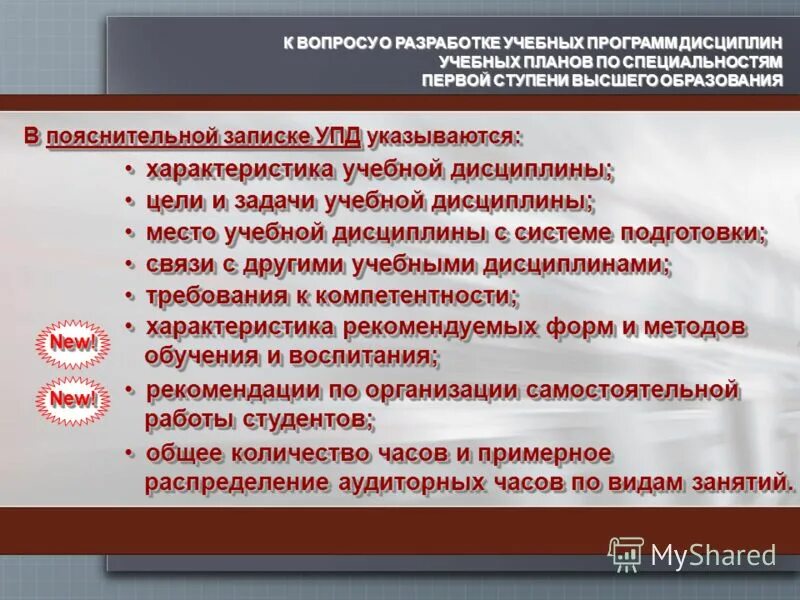 К ВОПРОСУ О РАЗРАБОТКЕ УЧЕБНЫХ ПРОГРАММ ДИСЦИПЛИН УЧЕБНЫХ ПЛАНОВ ПО СПЕЦИАЛЬНОСТЯМ ПЕРВОЙ СТУПЕНИ ВЫСШЕГО ОБРАЗОВАНИЯ

В пояснительной записке УПД указываются:

• характеристика учебной дисциплины;
• цели и задачи учебной дисциплины;
• место учебной дисциплины с системе подготовки;
• связи с другими учебными дисциплинами;
• требования к компетентности;
New! • характеристика рекомендуемых форм и методов обучения и воспитания;
New! • рекомендации по организации самостоятельной работы студентов;
• общее количество часов и примерное распределение аудиторных часов по видам занятий.

MyShared